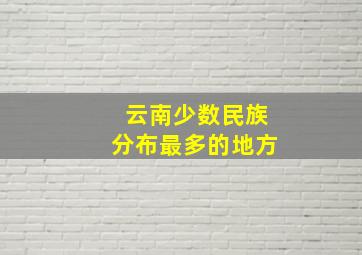 云南少数民族
分布最多的地方